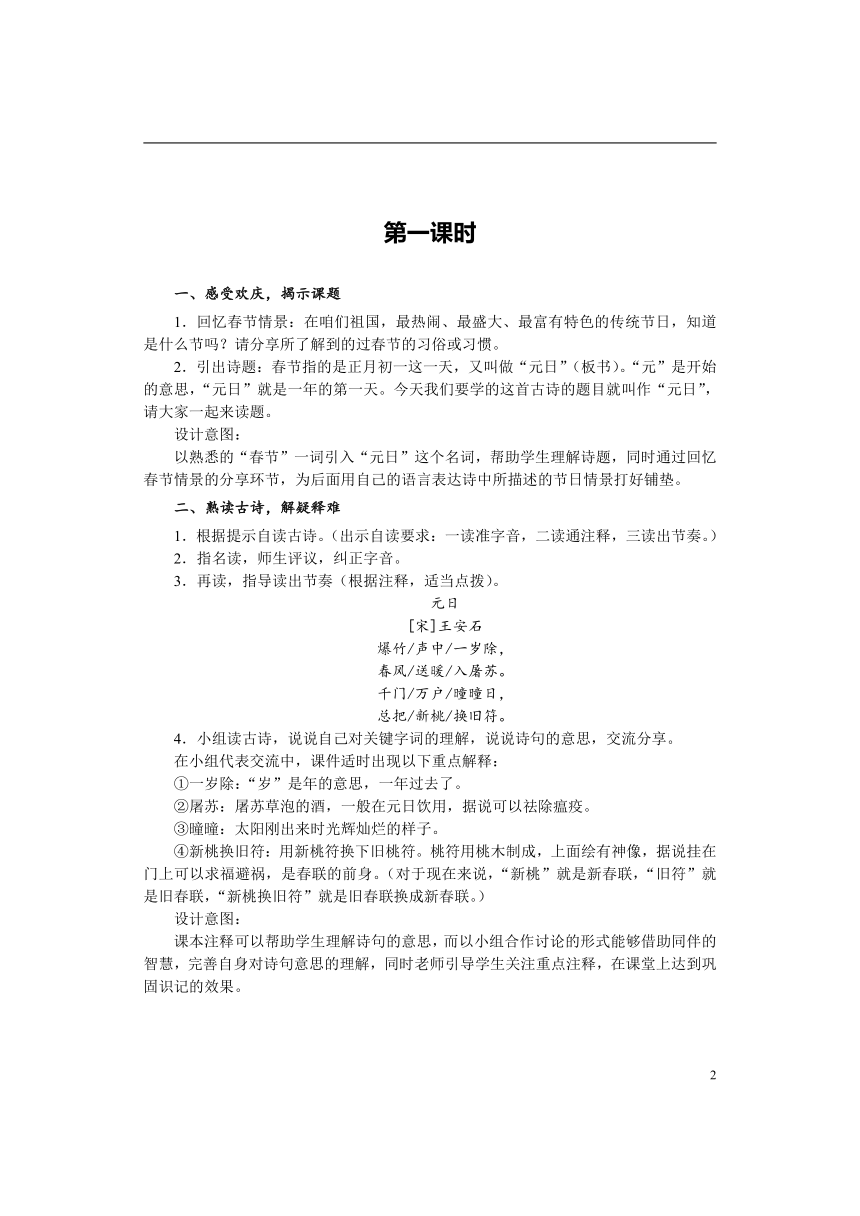 第一课时

一、感受欢庆，揭示课题

1．回忆春节情景：在咱们祖国，最热闹、最盛大、最富有特色的传统节日，知道是什么节吗？请分享所了解到的过春节的习俗或习惯。

2．引出诗题：春节指的是正月初一这一天，又叫做“元日”（板书）。“元”是开始的意思，“元日”就是一年的第一天。今天我们要学的这首古诗的题目就叫作“元日”，请大家一起来读题。

设计意图：

以熟悉的“春节”一词引入“元日”这个名词，帮助学生理解诗题，同时通过回忆春节情景的分享环节，为后面用自己的语言表达诗中所描述的节日情景打好铺垫。

二、熟读古诗，解疑释难

1．根据提示自读古诗。（出示自读要求：一读准字音，二读通注释，三读出节奏。）

2．指名读，师生评议，纠正字音。

3．再读，指导读出节奏（根据注释，适当点拨）。

元日
[宋]王安石
爆竹/声中/一岁除，
春风/送暖/入屠苏。
千门/万户/曈曈日，
总把/新桃/换旧符。

4．小组读古诗，说说自己对关键字词的理解，说说诗句的意思，交流分享。

在小组代表交流中，课件适时出现以下重点解释：

①一岁除：“岁”是年的意思，一年过去了。

②屠苏：屠苏草泡的酒，一般在元日饮用，据说可以祛除瘟疫。

③曈曈：太阳刚出来时光辉灿烂的样子。

④新桃换旧符：用新桃符换下旧桃符。桃符用桃木制成，上面绘有神像，据说挂在门上可以求福避祸，是春联的前身。（对于现在来说，“新桃”就是新春联，“旧符”就是旧春联，“新桃换旧符”就是旧春联换成新春联。）

设计意图：

课本注释可以帮助学生理解诗句的意思，而以小组合作讨论的形式能够借助同伴的智慧，完善自身对诗句意思的理解，同时老师引导学生关注重点注释，在课堂上达到巩固识记的效果。

2